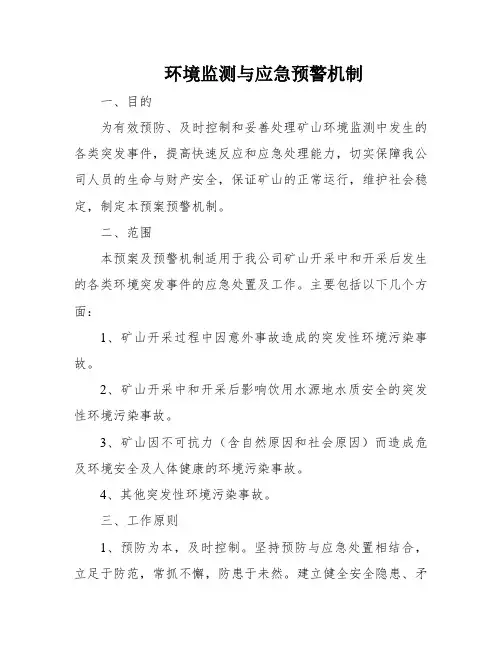 环境监测与应急预警机制

一、目的

为有效预防、及时控制和妥善处理矿山环境监测中发生的各类突发事件，提高快速反应和应急处理能力，切实保障我公司人员的生命与财产安全，保证矿山的正常运行，维护社会稳定，制定本预案预警机制。

二、范围

本预案及预警机制适用于我公司矿山开采中和开采后发生的各类环境突发事件的应急处置及工作。主要包括以下几个方面：

1、矿山开采过程中因意外事故造成的突发性环境污染事故。

2、矿山开采中和开采后影响饮用水源地水质安全的突发性环境污染事故。

3、矿山因不可抗力（含自然原因和社会原因）而造成危及环境安全及人体健康的环境污染事故。

4、其他突发性环境污染事故。

三、工作原则

1、预防为本，及时控制。坚持预防与应急处置相结合，立足于防范，常抓不懈，防患于未然。建立健全安全隐患、矛